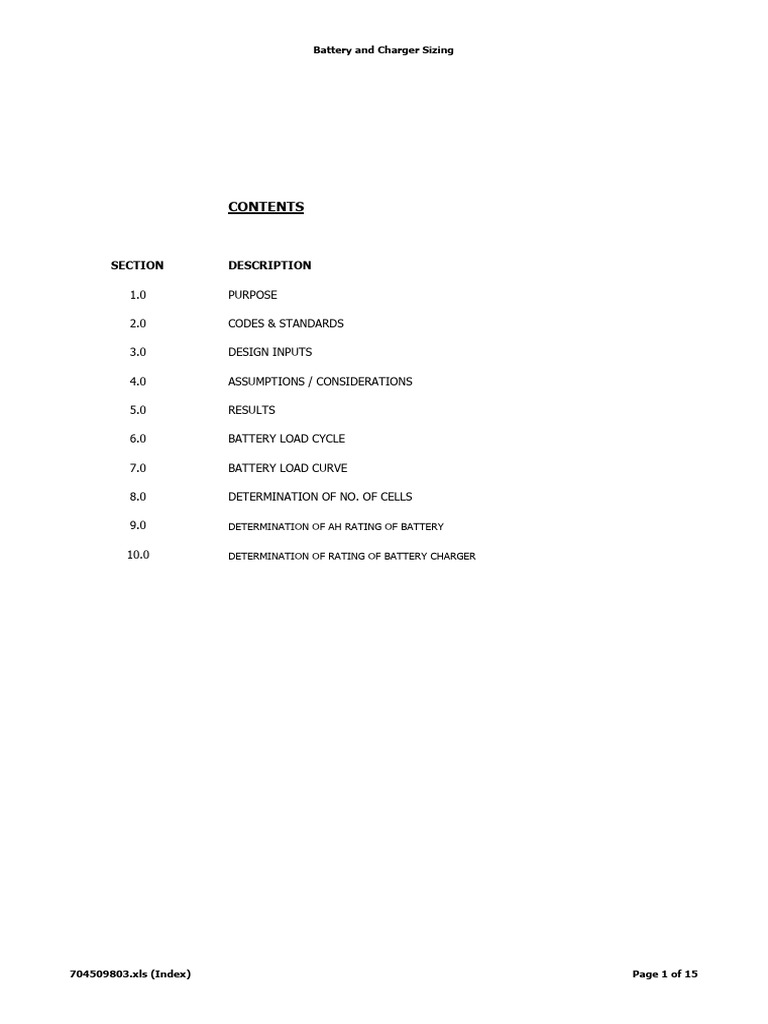 Battery and Charger Sizing

CONTENTS

| SECTION | DESCRIPTION |
|---|---|
| 1.0 | PURPOSE |
| 2.0 | CODES & STANDARDS |
| 3.0 | DESIGN INPUTS |
| 4.0 | ASSUMPTIONS / CONSIDERATIONS |
| 5.0 | RESULTS |
| 6.0 | BATTERY LOAD CYCLE |
| 7.0 | BATTERY LOAD CURVE |
| 8.0 | DETERMINATION OF NO. OF CELLS |
| 9.0 | DETERMINATION OF AH RATING OF BATTERY |
| 10.0 | DETERMINATION OF RATING OF BATTERY CHARGER |

704509803.xls (Index)

Page 1 of 15